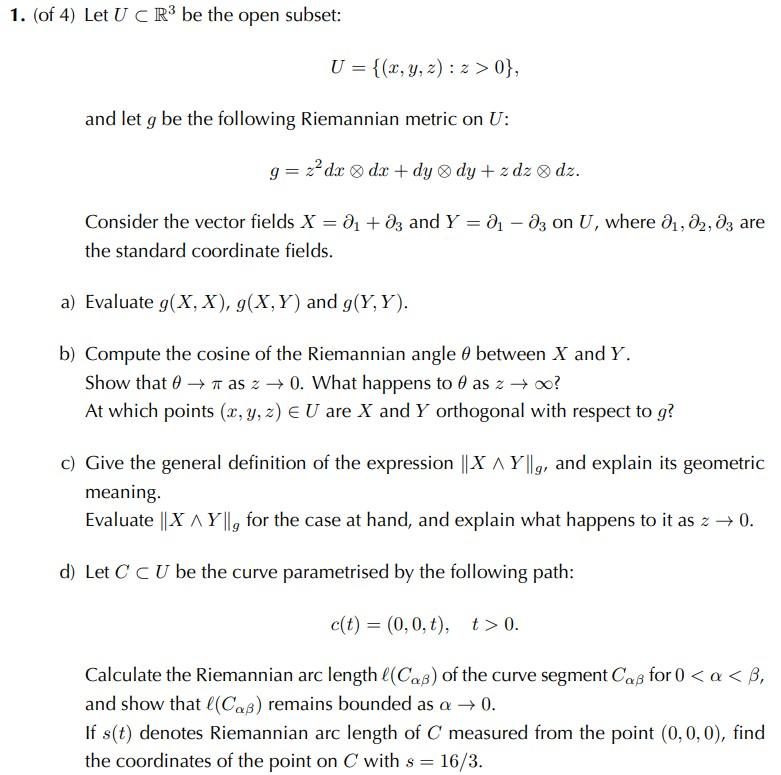 **1.** (of 4) Let $U \subset \mathbb{R}^3$ be the open subset:

$$U = \{(x, y, z) : z > 0\},$$

and let $g$ be the following Riemannian metric on $U$:

$$g = z^2 dx \otimes dx + dy \otimes dy + z\, dz \otimes dz.$$

Consider the vector fields $X = \partial_1 + \partial_3$ and $Y = \partial_1 - \partial_3$ on $U$, where $\partial_1, \partial_2, \partial_3$ are the standard coordinate fields.

a) Evaluate $g(X, X)$, $g(X, Y)$ and $g(Y, Y)$.

b) Compute the cosine of the Riemannian angle $\theta$ between $X$ and $Y$.
Show that $\theta \to \pi$ as $z \to 0$. What happens to $\theta$ as $z \to \infty$?
At which points $(x, y, z) \in U$ are $X$ and $Y$ orthogonal with respect to $g$?

c) Give the general definition of the expression $\|X \wedge Y\|_g$, and explain its geometric meaning.
Evaluate $\|X \wedge Y\|_g$ for the case at hand, and explain what happens to it as $z \to 0$.

d) Let $C \subset U$ be the curve parametrised by the following path:

$$c(t) = (0, 0, t), \quad t > 0.$$

Calculate the Riemannian arc length $\ell(C_{\alpha\beta})$ of the curve segment $C_{\alpha\beta}$ for $0 < \alpha < \beta$, and show that $\ell(C_{\alpha\beta})$ remains bounded as $\alpha \to 0$.
If $s(t)$ denotes Riemannian arc length of $C$ measured from the point $(0, 0, 0)$, find the coordinates of the point on $C$ with $s = 16/3$.